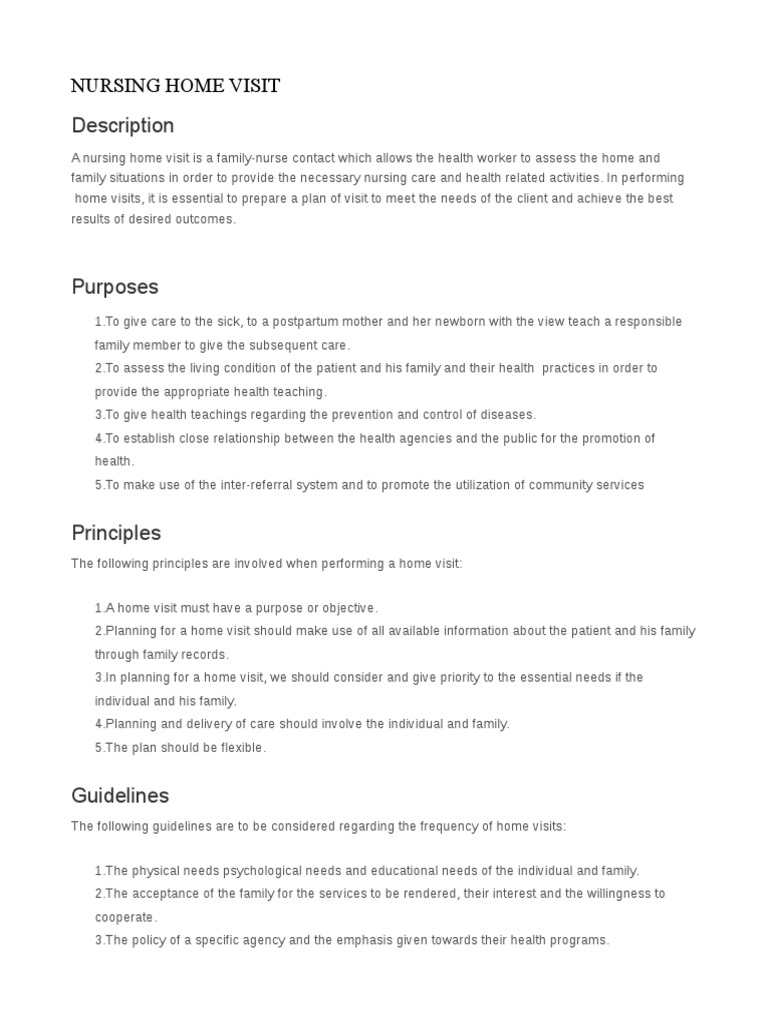 NURSING HOME VISIT

Description

A nursing home visit is a family-nurse contact which allows the health worker to assess the home and family situations in order to provide the necessary nursing care and health related activities. In performing home visits, it is essential to prepare a plan of visit to meet the needs of the client and achieve the best results of desired outcomes.

Purposes

1.To give care to the sick, to a postpartum mother and her newborn with the view teach a responsible family member to give the subsequent care.
2.To assess the living condition of the patient and his family and their health practices in order to provide the appropriate health teaching.
3.To give health teachings regarding the prevention and control of diseases.
4.To establish close relationship between the health agencies and the public for the promotion of health.
5.To make use of the inter-referral system and to promote the utilization of community services

Principles

The following principles are involved when performing a home visit:

1.A home visit must have a purpose or objective.
2.Planning for a home visit should make use of all available information about the patient and his family through family records.
3.In planning for a home visit, we should consider and give priority to the essential needs if the individual and his family.
4.Planning and delivery of care should involve the individual and family.
5.The plan should be flexible.

Guidelines

The following guidelines are to be considered regarding the frequency of home visits:

1.The physical needs psychological needs and educational needs of the individual and family.
2.The acceptance of the family for the services to be rendered, their interest and the willingness to cooperate.
3.The policy of a specific agency and the emphasis given towards their health programs.